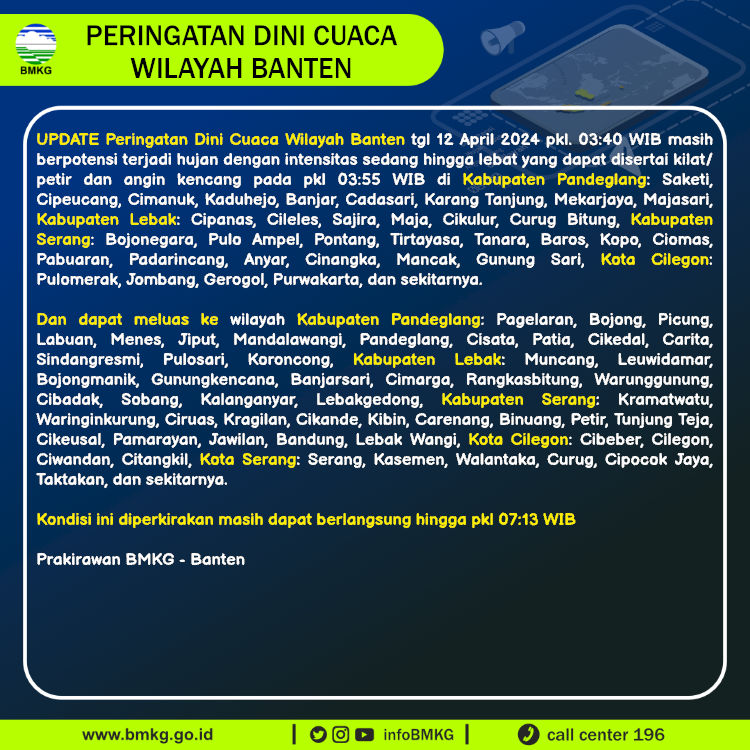 BMKG

PERINGATAN DINI CUACA WILAYAH BANTEN

UPDATE Peringatan Dini Cuaca Wilayah Banten tgl 12 April 2024 pkl. 03:40 WIB masih berpotensi terjadi hujan dengan intensitas sedang hingga lebat yang dapat disertai kilat/ petir dan angin kencang pada pkl 03:55 WIB di Kabupaten Pandeglang: Saketi, Cipeucang, Cimanuk, Kaduhejo, Banjar, Cadasari, Karang Tanjung, Mekarjaya, Majasari, Kabupaten Lebak: Cipanas, Cileles, Sajira, Maja, Cikulur, Curug Bitung, Kabupaten Serang: Bojonegara, Pulo Ampel, Pontang, Tirtayasa, Tanara, Baros, Kopo, Ciomas, Pabuaran, Padarincang, Anyar, Cinangka, Mancak, Gunung Sari, Kota Cilegon: Pulomerak, Jombang, Gerogol, Purwakarta, dan sekitarnya.

Dan dapat meluas ke wilayah Kabupaten Pandeglang: Pagelaran, Bojong, Picung, Labuan, Menes, Jiput, Mandalawangi, Pandeglang, Cisata, Patia, Cikedal, Carita, Sindangresmi, Pulosari, Koroncong, Kabupaten Lebak: Muncang, Leuwidamar, Bojongmanik, Gunungkencana, Banjarsari, Cimarga, Rangkasbitung, Warunggunung, Cibadak, Sobang, Kalanganyar, Lebakgedong, Kabupaten Serang: Kramatwatu, Waringinkurung, Ciruas, Kragilan, Cikande, Kibin, Carenang, Binuang, Petir, Tunjung Teja, Cikeusal, Pamarayan, Jawilan, Bandung, Lebak Wangi, Kota Cilegon: Cibeber, Cilegon, Ciwandan, Citangkil, Kota Serang: Serang, Kasemen, Walantaka, Curug, Cipocok Jaya, Taktakan, dan sekitarnya.

Kondisi ini diperkirakan masih dapat berlangsung hingga pkl 07:13 WIB

Prakirawan BMKG - Banten

www.bmkg.go.id | infoBMKG | call center 196